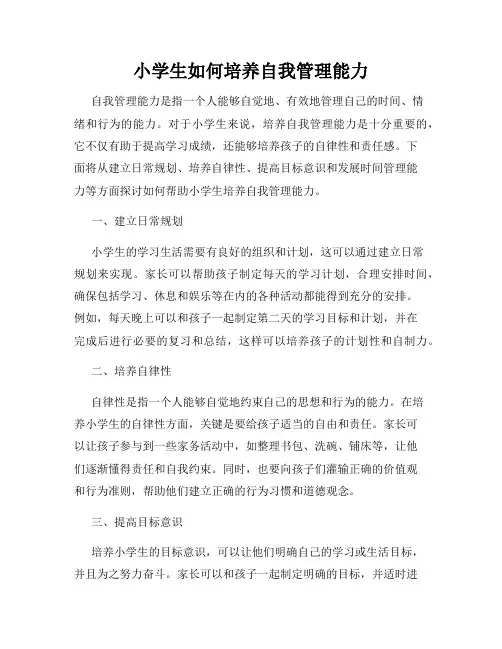 小学生如何培养自我管理能力

自我管理能力是指一个人能够自觉地、有效地管理自己的时间、情绪和行为的能力。对于小学生来说，培养自我管理能力是十分重要的，它不仅有助于提高学习成绩，还能够培养孩子的自律性和责任感。下面将从建立日常规划、培养自律性、提高目标意识和发展时间管理能力等方面探讨如何帮助小学生培养自我管理能力。

一、建立日常规划

小学生的学习生活需要有良好的组织和计划，这可以通过建立日常规划来实现。家长可以帮助孩子制定每天的学习计划，合理安排时间，确保包括学习、休息和娱乐等在内的各种活动都能得到充分的安排。例如，每天晚上可以和孩子一起制定第二天的学习目标和计划，并在完成后进行必要的复习和总结，这样可以培养孩子的计划性和自制力。

二、培养自律性

自律性是指一个人能够自觉地约束自己的思想和行为的能力。在培养小学生的自律性方面，关键是要给孩子适当的自由和责任。家长可以让孩子参与到一些家务活动中，如整理书包、洗碗、铺床等，让他们逐渐懂得责任和自我约束。同时，也要向孩子们灌输正确的价值观和行为准则，帮助他们建立正确的行为习惯和道德观念。

三、提高目标意识

培养小学生的目标意识，可以让他们明确自己的学习或生活目标，并且为之努力奋斗。家长可以和孩子一起制定明确的目标，并适时进